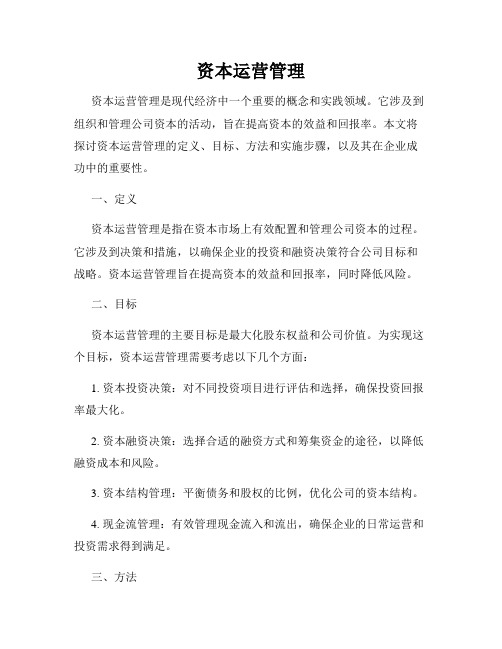 资本运营管理

资本运营管理是现代经济中一个重要的概念和实践领域。它涉及到组织和管理公司资本的活动，旨在提高资本的效益和回报率。本文将探讨资本运营管理的定义、目标、方法和实施步骤，以及其在企业成功中的重要性。

一、定义

资本运营管理是指在资本市场上有效配置和管理公司资本的过程。它涉及到决策和措施，以确保企业的投资和融资决策符合公司目标和战略。资本运营管理旨在提高资本的效益和回报率，同时降低风险。

二、目标

资本运营管理的主要目标是最大化股东权益和公司价值。为实现这个目标，资本运营管理需要考虑以下几个方面：

1. 资本投资决策：对不同投资项目进行评估和选择，确保投资回报率最大化。

2. 资本融资决策：选择合适的融资方式和筹集资金的途径，以降低融资成本和风险。

3. 资本结构管理：平衡债务和股权的比例，优化公司的资本结构。

4. 现金流管理：有效管理现金流入和流出，确保企业的日常运营和投资需求得到满足。

三、方法